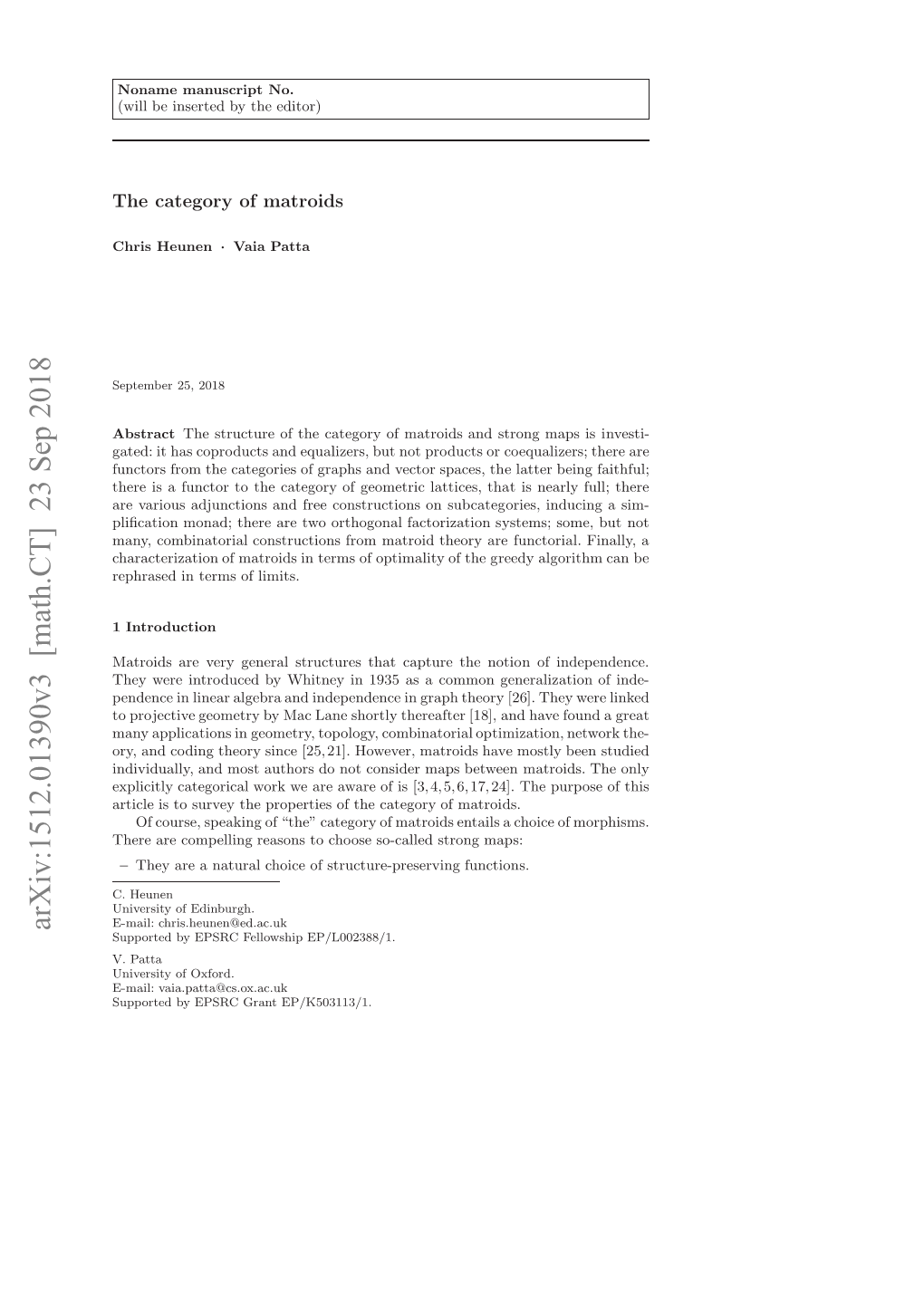 Noname manuscript No.
(will be inserted by the editor)

The category of matroids

Chris Heunen · Vaia Patta

arXiv:1512.01390v3 [math.CT] 23 Sep 2018

September 25, 2018

Abstract The structure of the category of matroids and strong maps is investigated: it has coproducts and equalizers, but not products or coequalizers; there are functors from the categories of graphs and vector spaces, the latter being faithful; there is a functor to the category of geometric lattices, that is nearly full; there are various adjunctions and free constructions on subcategories, inducing a simplification monad; there are two orthogonal factorization systems; some, but not many, combinatorial constructions from matroid theory are functorial. Finally, a characterization of matroids in terms of optimality of the greedy algorithm can be rephrased in terms of limits.

1 Introduction

Matroids are very general structures that capture the notion of independence. They were introduced by Whitney in 1935 as a common generalization of independence in linear algebra and independence in graph theory [26]. They were linked to projective geometry by Mac Lane shortly thereafter [18], and have found a great many applications in geometry, topology, combinatorial optimization, network theory, and coding theory since [25, 21]. However, matroids have mostly been studied individually, and most authors do not consider maps between matroids. The only explicitly categorical work we are aware of is [3, 4, 5, 6, 17, 24]. The purpose of this article is to survey the properties of the category of matroids.

Of course, speaking of “the” category of matroids entails a choice of morphisms. There are compelling reasons to choose so-called strong maps:

– They are a natural choice of structure-preserving functions.

C. Heunen
University of Edinburgh.
E-mail: chris.heunen@ed.ac.uk
Supported by EPSRC Fellowship EP/L002388/1.

V. Patta
University of Oxford.
E-mail: vaia.patta@cs.ox.ac.uk
Supported by EPSRC Grant EP/K503113/1.